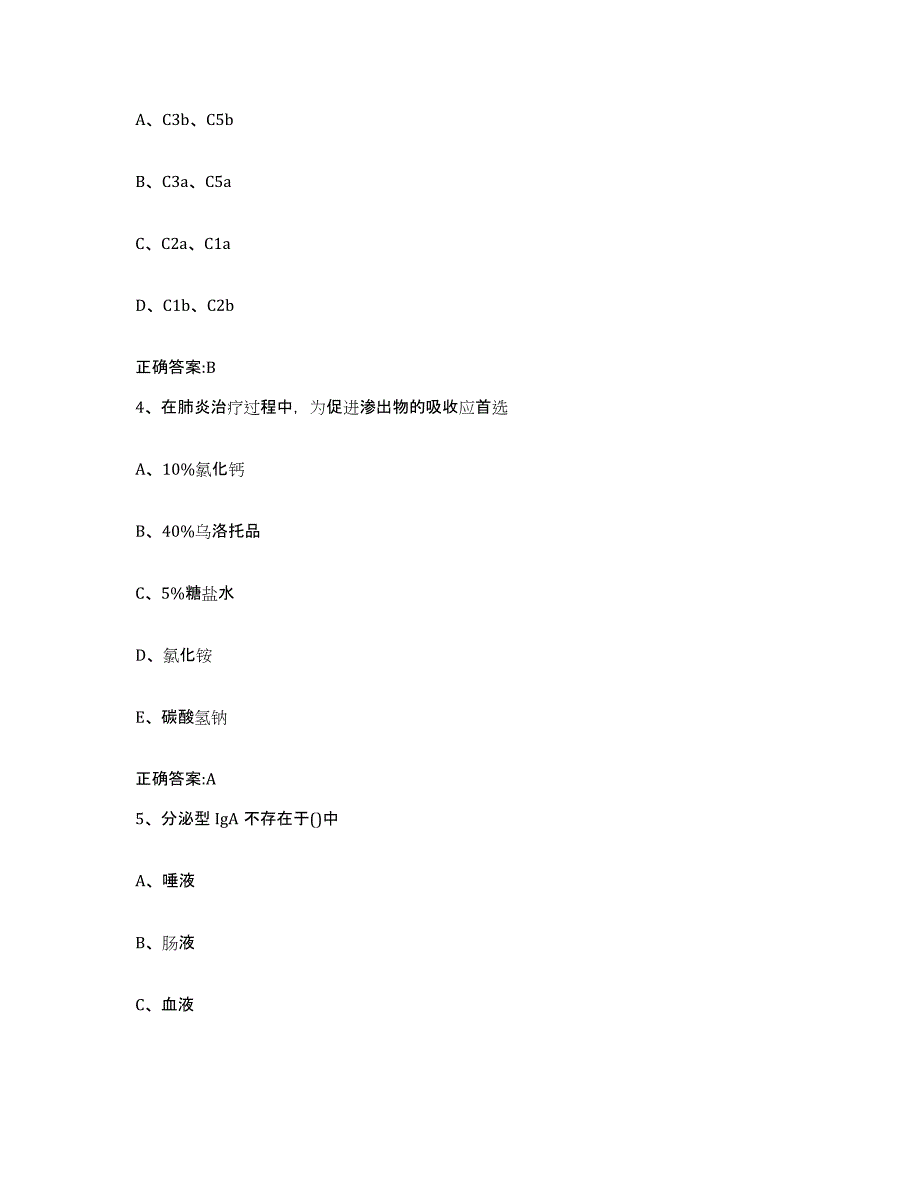 A、C3b、C5b

B、C3a、C5a

C、C2a、C1a

D、C1b、C2b

正确答案:B

4、在肺炎治疗过程中，为促进渗出物的吸收应首选

A、10%氯化钙

B、40%乌洛托品

C、5%糖盐水

D、氯化铵

E、碳酸氢钠

正确答案:A

5、分泌型 IgA 不存在于()中

A、唾液

B、肠液

C、血液